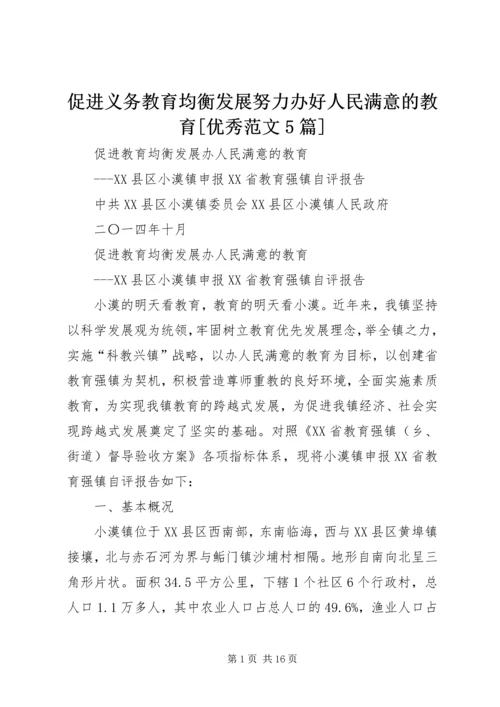 促进义务教育均衡发展努力办好人民满意的教育[优秀范文5篇]

促进教育均衡发展办人民满意的教育

---XX县区小漠镇申报XX省教育强镇自评报告

中共XX县区小漠镇委员会XX县区小漠镇人民政府

二〇一四年十月

促进教育均衡发展办人民满意的教育

---XX县区小漠镇申报XX省教育强镇自评报告

小漠的明天看教育，教育的明天看小漠。近年来，我镇坚持以科学发展观为统领，牢固树立教育优先发展理念，举全镇之力，实施“科教兴镇”战略，以办人民满意的教育为目标，以创建省教育强镇为契机，积极营造尊师重教的良好环境，全面实施素质教育，为实现我镇教育的跨越式发展，为促进我镇经济、社会实现跨越式发展奠定了坚实的基础。对照《XX省教育强镇（乡、街道）督导验收方案》各项指标体系，现将小漠镇申报XX省教育强镇自评报告如下：

一、基本概况

小漠镇位于XX县区西南部，东南临海，西与XX县区黄埠镇接壤，北与赤石河为界与鲘门镇沙埔村相隔。地形自南向北呈三角形片状。面积34.5平方公里，下辖1个社区6个行政村，总人口1.1万多人，其中农业人口占总人口的49.6%，渔业人口占

第1页 共16页